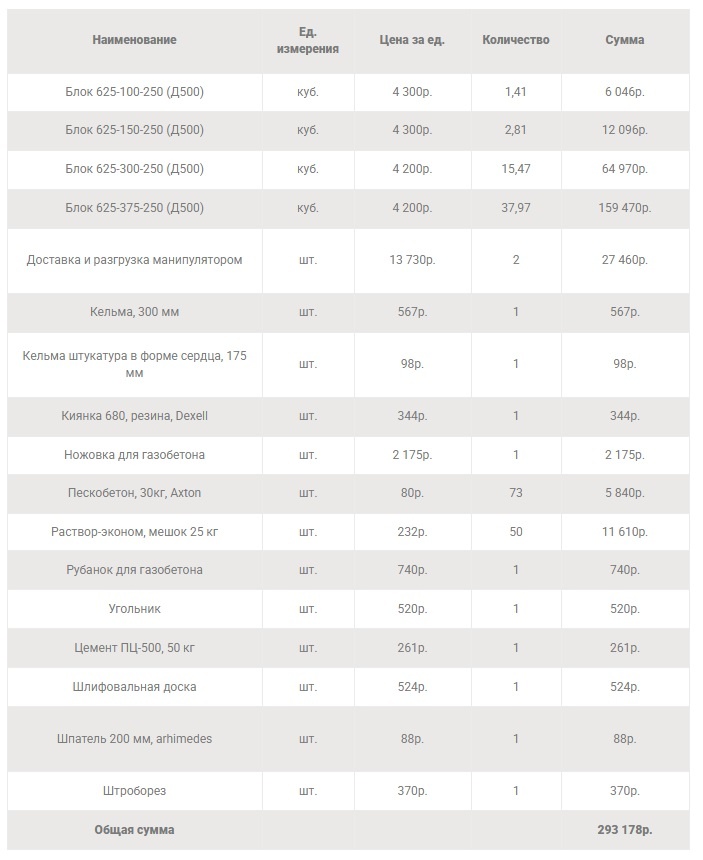 | Наименование | Ед. измерения | Цена за ед. | Количество | Сумма |
|---|---|---|---|---|
| Блок 625-100-250 (Д500) | куб. | 4 300р. | 1,41 | 6 046р. |
| Блок 625-150-250 (Д500) | куб. | 4 300р. | 2,81 | 12 096р. |
| Блок 625-300-250 (Д500) | куб. | 4 200р. | 15,47 | 64 970р. |
| Блок 625-375-250 (Д500) | куб. | 4 200р. | 37,97 | 159 470р. |
| Доставка и разгрузка манипулятором | шт. | 13 730р. | 2 | 27 460р. |
| Кельма, 300 мм | шт. | 567р. | 1 | 567р. |
| Кельма штукатура в форме сердца, 175 мм | шт. | 98р. | 1 | 98р. |
| Киянка 680, резина, Dexell | шт. | 344р. | 1 | 344р. |
| Ножовка для газобетона | шт. | 2 175р. | 1 | 2 175р. |
| Пескобетон, 30кг, Axton | шт. | 80р. | 73 | 5 840р. |
| Раствор-эконом, мешок 25 кг | шт. | 232р. | 50 | 11 610р. |
| Рубанок для газобетона | шт. | 740р. | 1 | 740р. |
| Угольник | шт. | 520р. | 1 | 520р. |
| Цемент ПЦ-500, 50 кг | шт. | 261р. | 1 | 261р. |
| Шлифовальная доска | шт. | 524р. | 1 | 524р. |
| Шпатель 200 мм, arhimedes | шт. | 88р. | 1 | 88р. |
| Штроборез | шт. | 370р. | 1 | 370р. |
| Общая сумма | | | | 293 178р. |